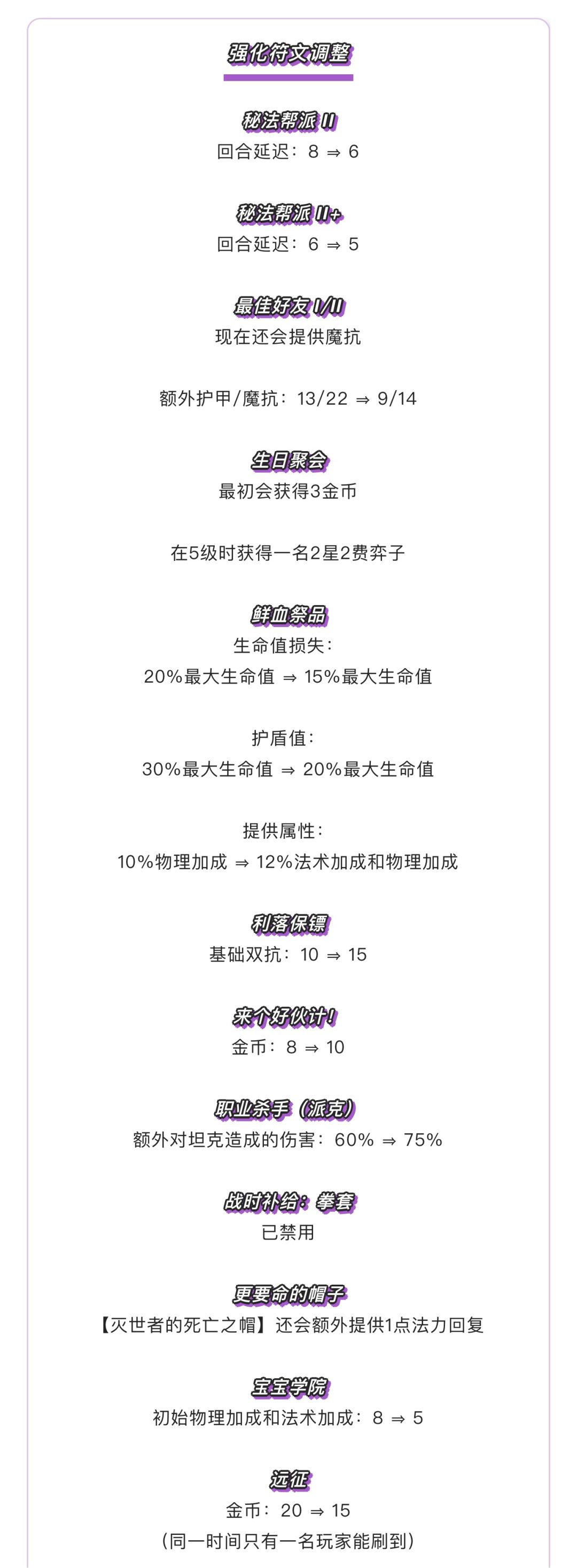 强化符文调整

秘法帮派 II
回合延迟：8 ⇒ 6

秘法帮派 II+
回合延迟：6 ⇒ 5

最佳好友 I/II
现在还会提供魔抗

额外护甲/魔抗：13/22 ⇒ 9/14

生日聚会
最初会获得3金币

在5级时获得一名2星2费弈子

鲜血祭品
生命值损失：
20%最大生命值 ⇒ 15%最大生命值

护盾值：
30%最大生命值 ⇒ 20%最大生命值

提供属性：
10%物理加成 ⇒ 12%法术加成和物理加成

利落保镖
基础双抗：10 ⇒ 15

来个好伙计！
金币：8 ⇒ 10

职业杀手（派克）
额外对坦克造成的伤害：60% ⇒ 75%

战时补给：拳套
已禁用

更要命的帽子
【灭世者的死亡之帽】还会额外提供1点法力回复

宝宝学院
初始物理加成和法术加成：8 ⇒ 5

远征
金币：20 ⇒ 15
（同一时间只有一名玩家能刷到）